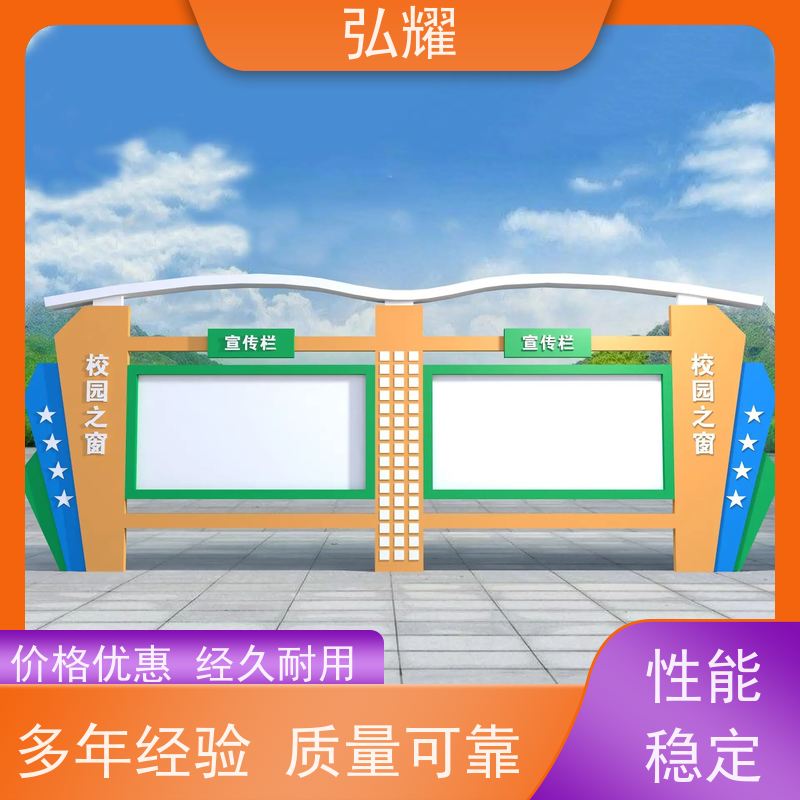 弘耀

宣传栏

宣传栏

校园之窗

校园之窗

价格优惠 经久耐用

多年经验 质量可靠

性能稳定